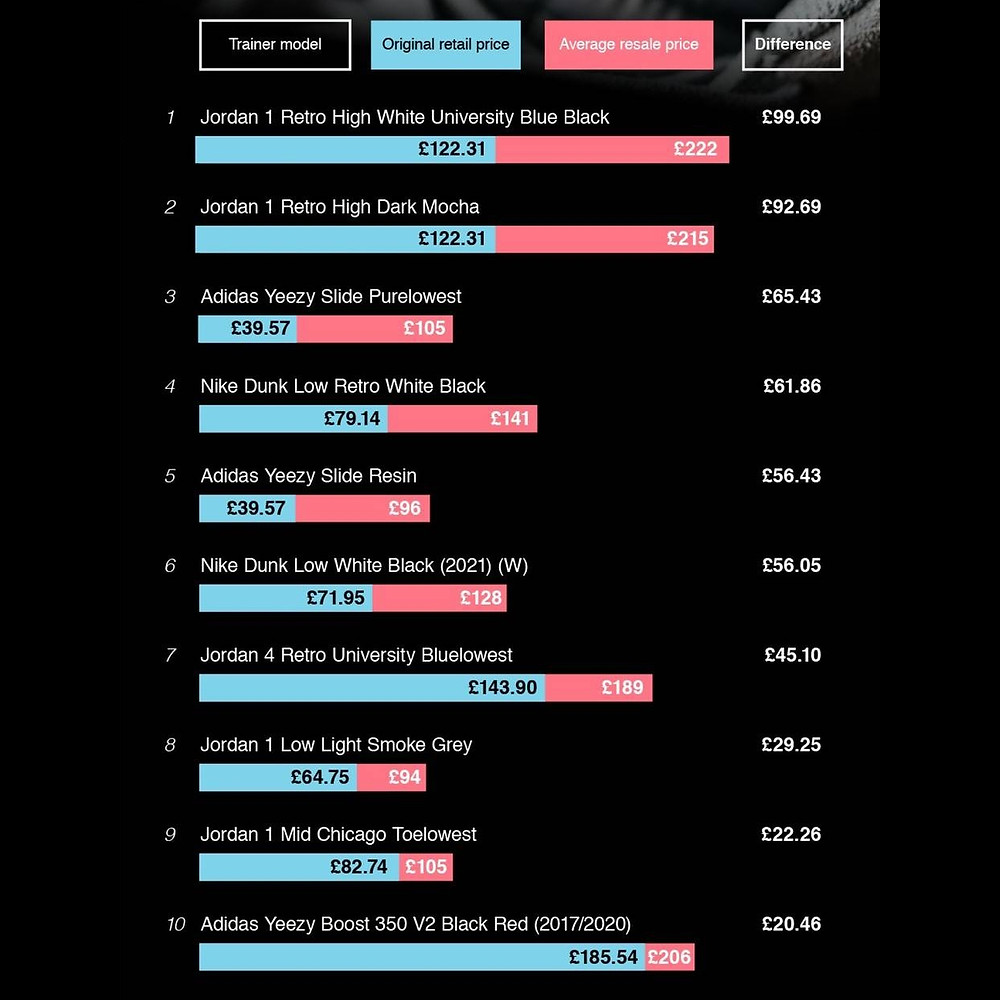 Trainer model
Original retail price
Average resale price
Difference

1 Jordan 1 Retro High White University Blue Black £99.69
£122.31 £222

2 Jordan 1 Retro High Dark Mocha £92.69
£122.31 £215

3 Adidas Yeezy Slide Purelowest £65.43
£39.57 £105

4 Nike Dunk Low Retro White Black £61.86
£79.14 £141

5 Adidas Yeezy Slide Resin £56.43
£39.57 £96

6 Nike Dunk Low White Black (2021) (W) £56.05
£71.95 £128

7 Jordan 4 Retro University Bluelowest £45.10
£143.90 £189

8 Jordan 1 Low Light Smoke Grey £29.25
£64.75 £94

9 Jordan 1 Mid Chicago Toelowest £22.26
£82.74 £105

10 Adidas Yeezy Boost 350 V2 Black Red (2017/2020) £20.46
£185.54 £206